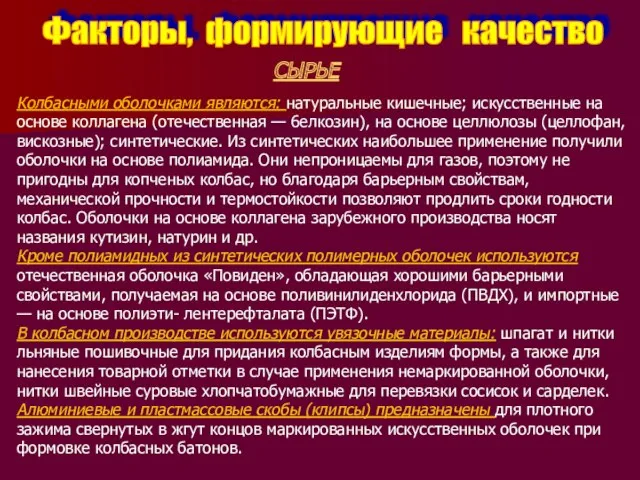 Факторы, формирующие качество

СЫРЬЕ

Колбасными оболочками являются: натуральные кишечные; искусственные на основе коллагена (отечественная — белкозин), на основе целлюлозы (целлофан, вискозные); синтетические. Из синтетических наибольшее применение получили оболочки на основе полиамида. Они непроницаемы для газов, поэтому не пригодны для копченых колбас, но благодаря барьерным свойствам, механической прочности и термостойкости позволяют продлить сроки годности колбас. Оболочки на основе коллагена зарубежного производства носят названия кутизин, натурин и др.
Кроме полиамидных из синтетических полимерных оболочек используются отечественная оболочка «Повиден», обладающая хорошими барьерными свойствами, получаемая на основе поливинилиденхлорида (ПВДХ), и импортные — на основе полиэти- лентерефталата (ПЭТФ).
В колбасном производстве используются увязочные материалы: шпагат и нитки льняные пошивочные для придания колбасным изделиям формы, а также для нанесения товарной отметки в случае применения немаркированной оболочки, нитки швейные суровые хлопчатобумажные для перевязки сосисок и сарделек.
Алюминиевые и пластмассовые скобы (клипсы) предназначены для плотного зажима свернутых в жгут концов маркированных искусственных оболочек при формовке колбасных батонов.